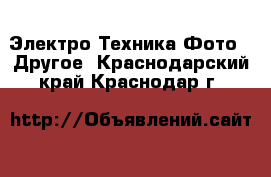 Электро Техника Фото Другое  Краснодарский край Краснодар г

http://Объявлений.сайт